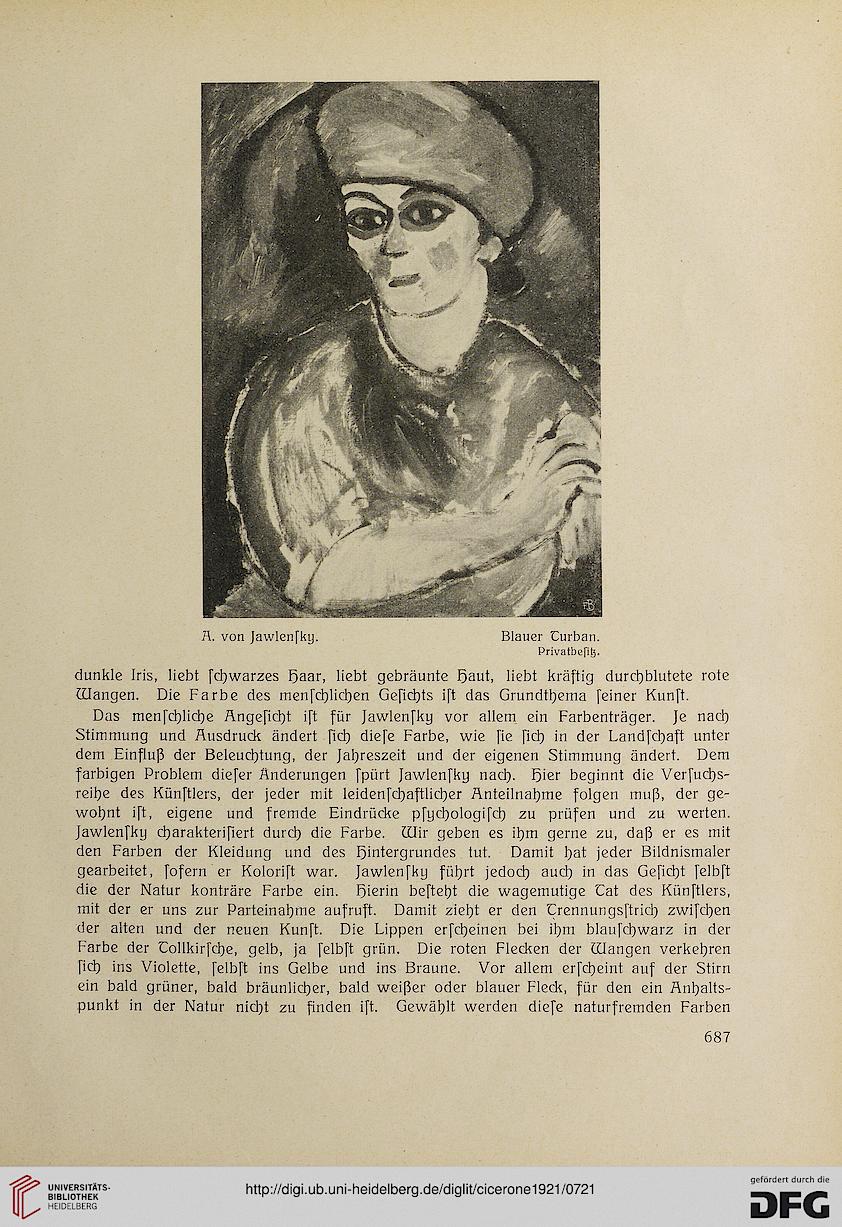 A. von Jawlenſky.

Blauer Turban.
Privatbeſitz.

dunkle Iris, liebt ſchwarzes Haar, liebt gebräunte Haut, liebt kräftig durchblutete rote Wangen. Die Farbe des menſchlichen Geſichts iſt das Grundthema ſeiner Kunſt.

Das menſchliche Angeſicht iſt für Jawlenſky vor allem ein Farbenträger. Je nach Stimmung und Ausdruck ändert ſich dieſe Farbe, wie ſie ſich in der Landſchaft unter dem Einfluß der Beleuchtung, der Jahreszeit und der eigenen Stimmung ändert. Dem farbigen Problem dieſer Änderungen ſpürt Jawlenſky nach. Hier beginnt die Verſuchsreihe des Künſtlers, der jeder mit leidenſchaftlicher Anteilnahme folgen muß, der gewohnt iſt, eigene und fremde Eindrücke pſychologiſch zu prüfen und zu werten. Jawlenſky charakteriſiert durch die Farbe. Wir geben es ihm gerne zu, daß er es mit den Farben der Kleidung und des Hintergrundes tut. Damit hat jeder Bildnismaler gearbeitet, ſofern er Koloriſt war. Jawlenſky führt jedoch auch in das Geſicht ſelbſt die der Natur konträre Farbe ein. Hierin beſteht die wagemutige Tat des Künſtlers, mit der er uns zur Parteinahme aufruft. Damit zieht er den Trennungsſtrich zwiſchen der alten und der neuen Kunſt. Die Lippen erſcheinen bei ihm blauſchwarz in der Farbe der Tollkirſche, gelb, ja ſelbſt grün. Die roten Flecken der Wangen verkehren ſich ins Violette, ſelbſt ins Gelbe und ins Braune. Vor allem erſcheint auf der Stirn ein bald grüner, bald bräunlicher, bald weißer oder blauer Fleck, für den ein Anhaltspunkt in der Natur nicht zu finden iſt. Gewählt werden dieſe naturfremden Farben

687

UNIVERSITÄTS-BIBLIOTHEK HEIDELBERG

http://digi.ub.uni-heidelberg.de/diglit/cicerone1921/0721

gefördert durch die DFG